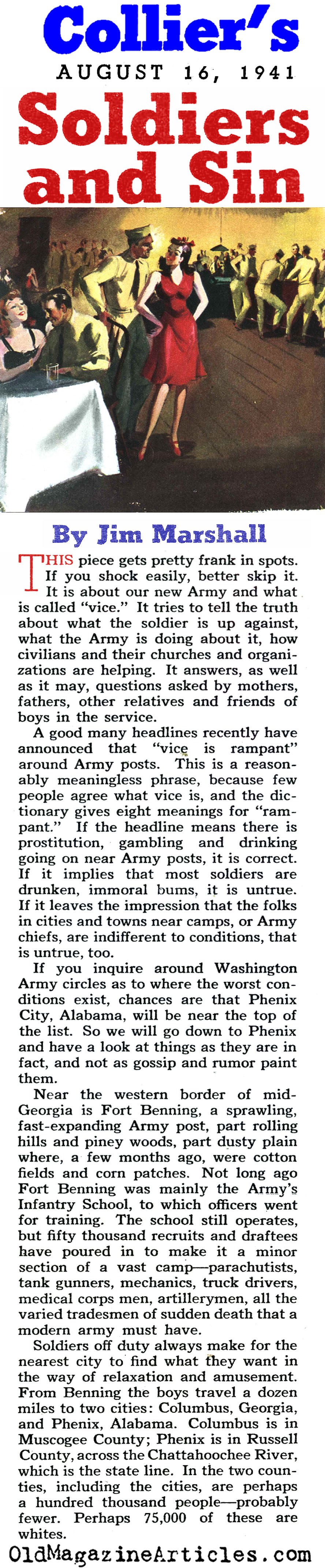 Collier's
AUGUST 16, 1941

Soldiers and Sin

By Jim Marshall

THIS piece gets pretty frank in spots. If you shock easily, better skip it. It is about our new Army and what is called "vice." It tries to tell the truth about what the soldier is up against, what the Army is doing about it, how civilians and their churches and organizations are helping. It answers, as well as it may, questions asked by mothers, fathers, other relatives and friends of boys in the service.

A good many headlines recently have announced that "vice is rampant" around Army posts. This is a reasonably meaningless phrase, because few people agree what vice is, and the dictionary gives eight meanings for "rampant." If the headline means there is prostitution, gambling and drinking going on near Army posts, it is correct. If it implies that most soldiers are drunken, immoral bums, it is untrue. If it leaves the impression that the folks in cities and towns near camps, or Army chiefs, are indifferent to conditions, that is untrue, too.

If you inquire around Washington Army circles as to where the worst conditions exist, chances are that Phenix City, Alabama, will be near the top of the list. So we will go down to Phenix and have a look at things as they are in fact, and not as gossip and rumor paint them.

Near the western border of mid-Georgia is Fort Benning, a sprawling, fast-expanding Army post, part rolling hills and piney woods, part dusty plain where, a few months ago, were cotton fields and corn patches. Not long ago Fort Benning was mainly the Army's Infantry School, to which officers went for training. The school still operates, but fifty thousand recruits and draftees have poured in to make it a minor section of a vast camp—parachutists, tank gunners, mechanics, truck drivers, medical corps men, artillerymen, all the varied tradesmen of sudden death that a modern army must have.

Soldiers off duty always make for the nearest city to find what they want in the way of relaxation and amusement. From Benning the boys travel a dozen miles to two cities: Columbus, Georgia, and Phenix, Alabama. Columbus is in Muscogee County; Phenix is in Russell County, across the Chattahoochee River, which is the state line. In the two counties, including the cities, are perhaps a hundred thousand people—probably fewer. Perhaps 75,000 of these are whites.

OldMagazineArticles.com